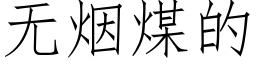 无烟煤的